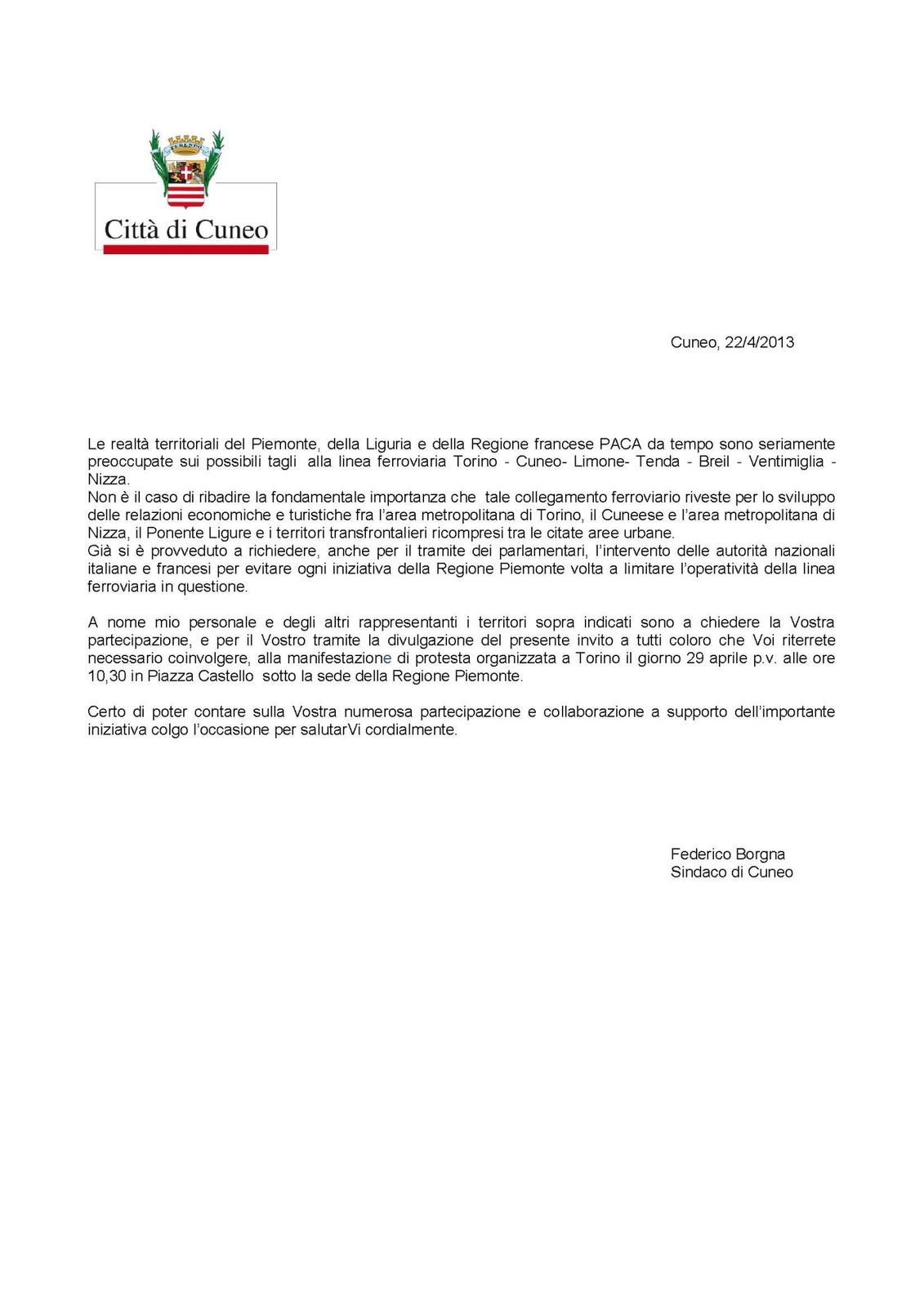 FERENDO

Città di Cuneo

Cuneo, 22/4/2013

Le realtà territoriali del Piemonte, della Liguria e della Regione francese PACA da tempo sono seriamente preoccupate sui possibili tagli alla linea ferroviaria Torino - Cuneo- Limone- Tenda - Breil - Ventimiglia - Nizza.
Non è il caso di ribadire la fondamentale importanza che tale collegamento ferroviario riveste per lo sviluppo delle relazioni economiche e turistiche fra l'area metropolitana di Torino, il Cuneese e l'area metropolitana di Nizza, il Ponente Ligure e i territori transfrontalieri ricompresi tra le citate aree urbane.
Già si è provveduto a richiedere, anche per il tramite dei parlamentari, l'intervento delle autorità nazionali italiane e francesi per evitare ogni iniziativa della Regione Piemonte volta a limitare l'operatività della linea ferroviaria in questione.

A nome mio personale e degli altri rappresentanti i territori sopra indicati sono a chiedere la Vostra partecipazione, e per il Vostro tramite la divulgazione del presente invito a tutti coloro che Voi riterrete necessario coinvolgere, alla manifestazione di protesta organizzata a Torino il giorno 29 aprile p.v. alle ore 10,30 in Piazza Castello sotto la sede della Regione Piemonte.

Certo di poter contare sulla Vostra numerosa partecipazione e collaborazione a supporto dell'importante iniziativa colgo l'occasione per salutarVi cordialmente.

Federico Borgna
Sindaco di Cuneo